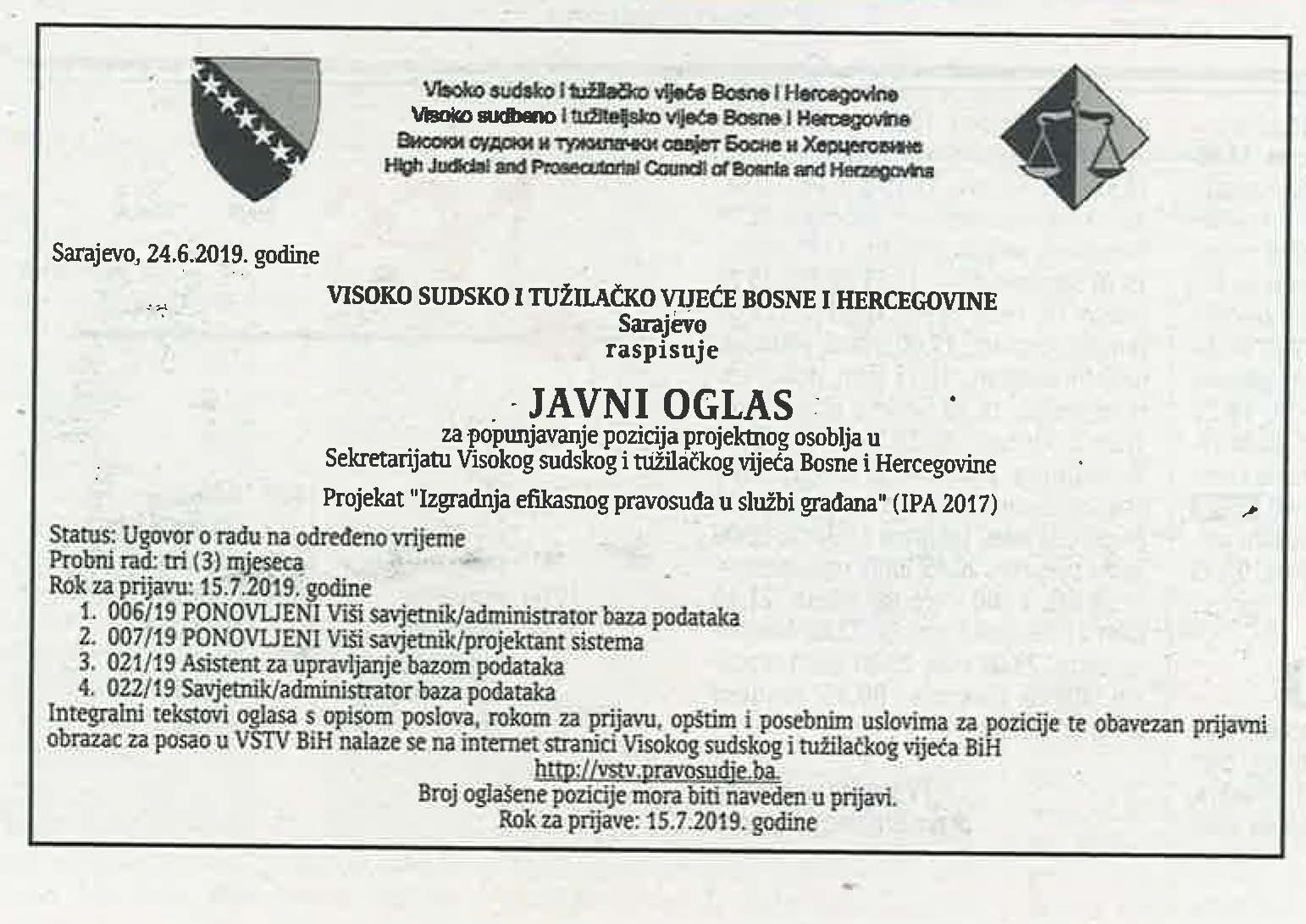 Visoko sudsko i tužilačko vijeće Bosne i Hercegovine
Visoko sudbeno i tužiteljsko vijeće Bosne i Hercegovine
Високи судски и тужилачки савјет Босне и Херцеговине
High Judicial and Prosecutorial Council of Bosnia and Herzegovina

Sarajevo, 24.6.2019. godine

VISOKO SUDSKO I TUŽILAČKO VIJEĆE BOSNE I HERCEGOVINE
Sarajevo
raspisuje

JAVNI OGLAS
za popunjavanje pozicija projektnog osoblja u
Sekretarijatu Visokog sudskog i tužilačkog vijeća Bosne i Hercegovine

Projekat "Izgradnja efikasnog pravosuđa u službi građana" (IPA 2017)

Status: Ugovor o radu na određeno vrijeme
Probni rad: tri (3) mjeseca
Rok za prijavu: 15.7.2019. godine
1. 006/19 PONOVLJENI Viši savjetnik/administrator baza podataka
2. 007/19 PONOVLJENI Viši savjetnik/projektant sistema
3. 021/19 Asistent za upravljanje bazom podataka
4. 022/19 Savjetnik/administrator baza podataka
Integralni tekstovi oglasa s opisom poslova, rokom za prijavu, opštim i posebnim uslovima za pozicije te obavezan prijavni obrazac za posao u VSTV BiH nalaze se na internet stranici Visokog sudskog i tužilačkog vijeća BiH
http://vstv.pravosudje.ba.
Broj oglašene pozicije mora biti naveden u prijavi.
Rok za prijave: 15.7.2019. godine